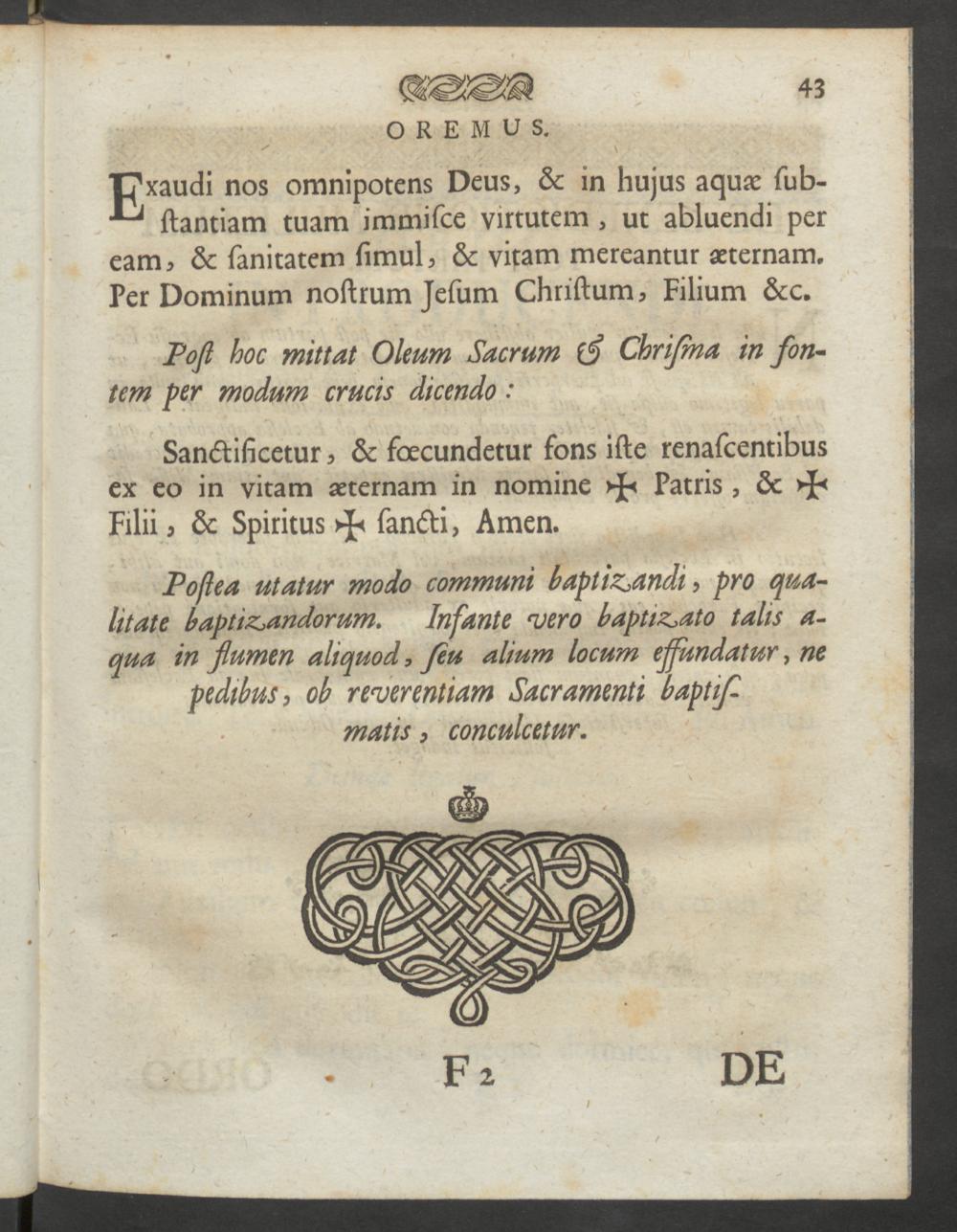 43

OREMUS.

Exaudi nos omnipotens Deus, & in hujus aquæ ſubſtantiam tuam immiſce virtutem, ut abluendi per eam, & ſanitatem ſimul, & vitam mereantur æternam. Per Dominum noſtrum Jeſum Chriſtum, Filium &c.

Poſt hoc mittat Oleum Sacrum & Chriſma in fontem per modum crucis dicendo:

Sanctificetur, & fœcundetur fons iſte renaſcentibus ex eo in vitam æternam in nomine ✠ Patris, & ✠ Filii, & Spiritus ✠ ſancti, Amen.

Poſtea utatur modo communi baptizandi, pro qualitate baptizandorum. Infante vero baptizato talis aqua in flumen aliquod, ſeu alium locum effundatur, ne pedibus, ob reverentiam Sacramenti baptiſmatis, conculcetur.

F 2 DE